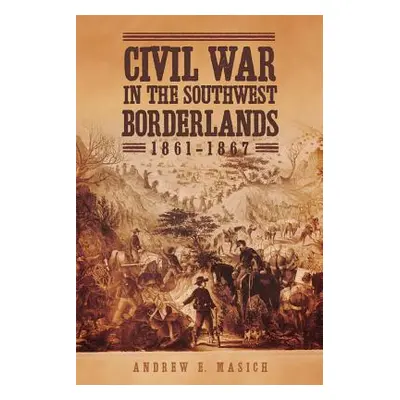 CIVIL WAR
IN THE SOUTHWEST
BORDERLANDS
1861–1867

ANDREW E. MASICH